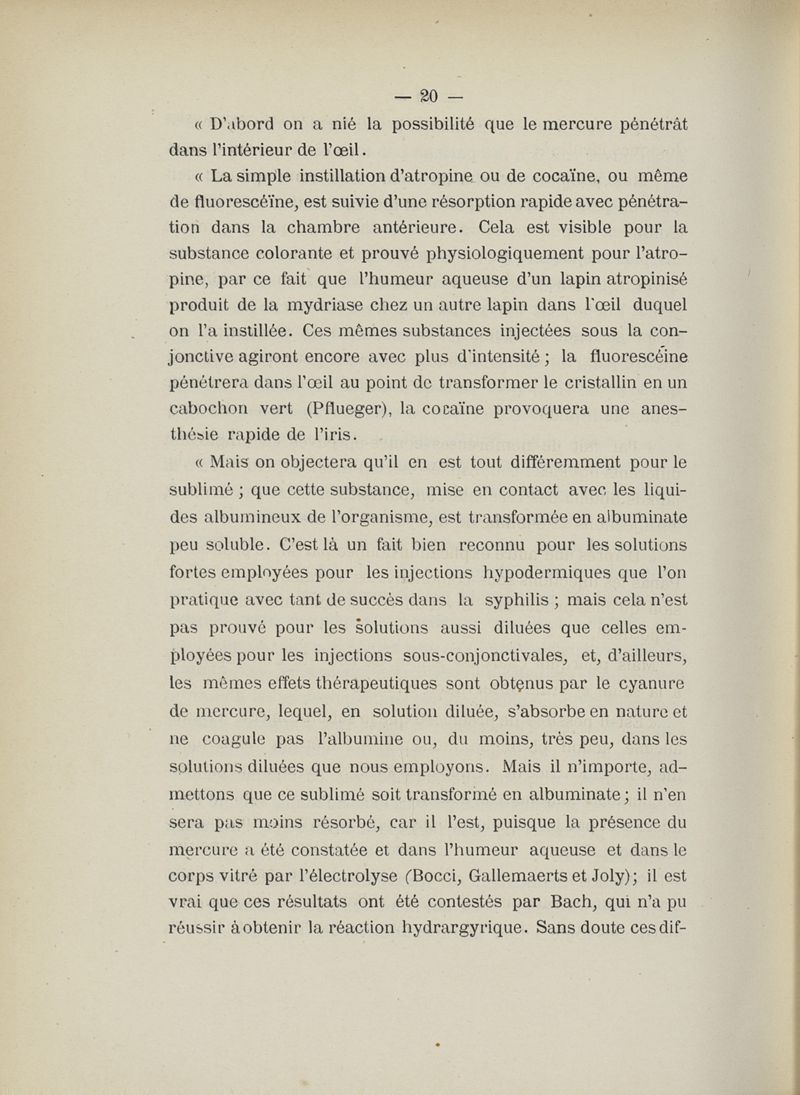 — 20 —

« D'abord on a nié la possibilité que le mercure pénétrât dans l'intérieur de l'œil.

« La simple instillation d'atropine ou de cocaïne, ou même de fluorescéïne, est suivie d'une résorption rapide avec pénétration dans la chambre antérieure. Cela est visible pour la substance colorante et prouvé physiologiquement pour l'atropine, par ce fait que l'humeur aqueuse d'un lapin atropinisé produit de la mydriase chez un autre lapin dans l'œil duquel on l'a instillée. Ces mêmes substances injectées sous la conjonctive agiront encore avec plus d'intensité ; la fluorescéine pénétrera dans l'œil au point de transformer le cristallin en un cabochon vert (Pflueger), la cocaïne provoquera une anesthésie rapide de l'iris.

« Mais on objectera qu'il en est tout différemment pour le sublimé ; que cette substance, mise en contact avec les liquides albumineux de l'organisme, est transformée en albuminate peu soluble. C'est là un fait bien reconnu pour les solutions fortes employées pour les injections hypodermiques que l'on pratique avec tant de succès dans la syphilis ; mais cela n'est pas prouvé pour les solutions aussi diluées que celles employées pour les injections sous-conjonctivales, et, d'ailleurs, les mêmes effets thérapeutiques sont obtenus par le cyanure de mercure, lequel, en solution diluée, s'absorbe en nature et ne coagule pas l'albumine ou, du moins, très peu, dans les solutions diluées que nous employons. Mais il n'importe, admettons que ce sublimé soit transformé en albuminate ; il n'en sera pas moins résorbé, car il l'est, puisque la présence du mercure a été constatée et dans l'humeur aqueuse et dans le corps vitré par l'électrolyse (Bocci, Gallemaerts et Joly) ; il est vrai que ces résultats ont été contestés par Bach, qui n'a pu réussir à obtenir la réaction hydrargyrique. Sans doute ces dif-